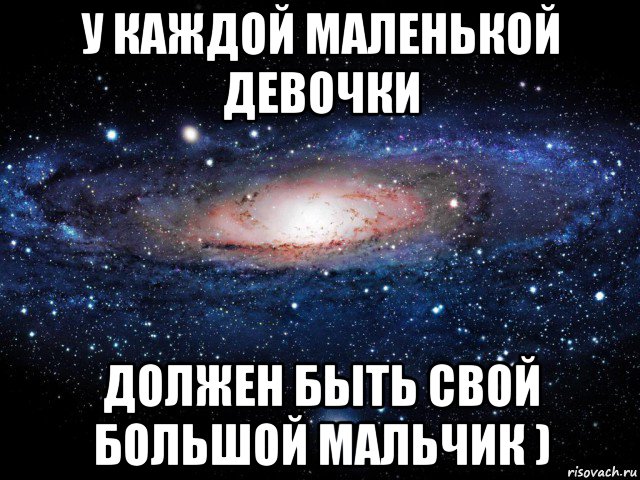 У КАЖДОЙ МАЛЕНЬКОЙ ДЕВОЧКИ

ДОЛЖЕН БЫТЬ СВОЙ БОЛЬШОЙ МАЛЬЧИК )

risovach.ru